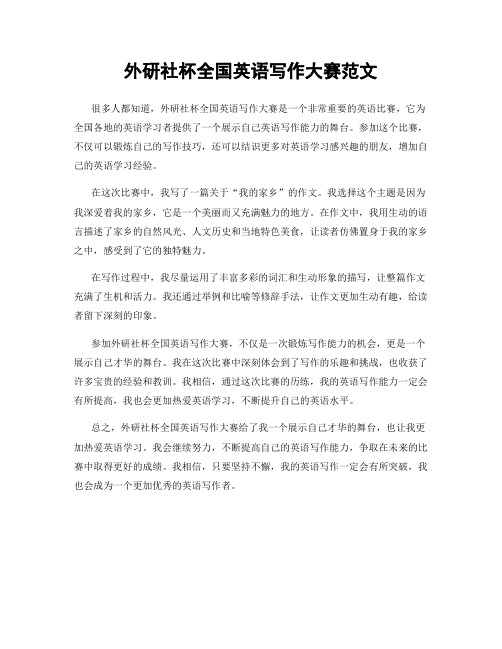 外研社杯全国英语写作大赛范文

很多人都知道，外研社杯全国英语写作大赛是一个非常重要的英语比赛，它为全国各地的英语学习者提供了一个展示自己英语写作能力的舞台。参加这个比赛，不仅可以锻炼自己的写作技巧，还可以结识更多对英语学习感兴趣的朋友，增加自己的英语学习经验。

在这次比赛中，我写了一篇关于“我的家乡”的作文。我选择这个主题是因为我深爱着我的家乡，它是一个美丽而又充满魅力的地方。在作文中，我用生动的语言描述了家乡的自然风光、人文历史和当地特色美食，让读者仿佛置身于我的家乡之中，感受到了它的独特魅力。

在写作过程中，我尽量运用了丰富多彩的词汇和生动形象的描写，让整篇作文充满了生机和活力。我还通过举例和比喻等修辞手法，让作文更加生动有趣，给读者留下深刻的印象。

参加外研社杯全国英语写作大赛，不仅是一次锻炼写作能力的机会，更是一个展示自己才华的舞台。我在这次比赛中深刻体会到了写作的乐趣和挑战，也收获了许多宝贵的经验和教训。我相信，通过这次比赛的历练，我的英语写作能力一定会有所提高，我也会更加热爱英语学习，不断提升自己的英语水平。

总之，外研社杯全国英语写作大赛给了我一个展示自己才华的舞台，也让我更加热爱英语学习。我会继续努力，不断提高自己的英语写作能力，争取在未来的比赛中取得更好的成绩。我相信，只要坚持不懈，我的英语写作一定会有所突破，我也会成为一个更加优秀的英语写作者。